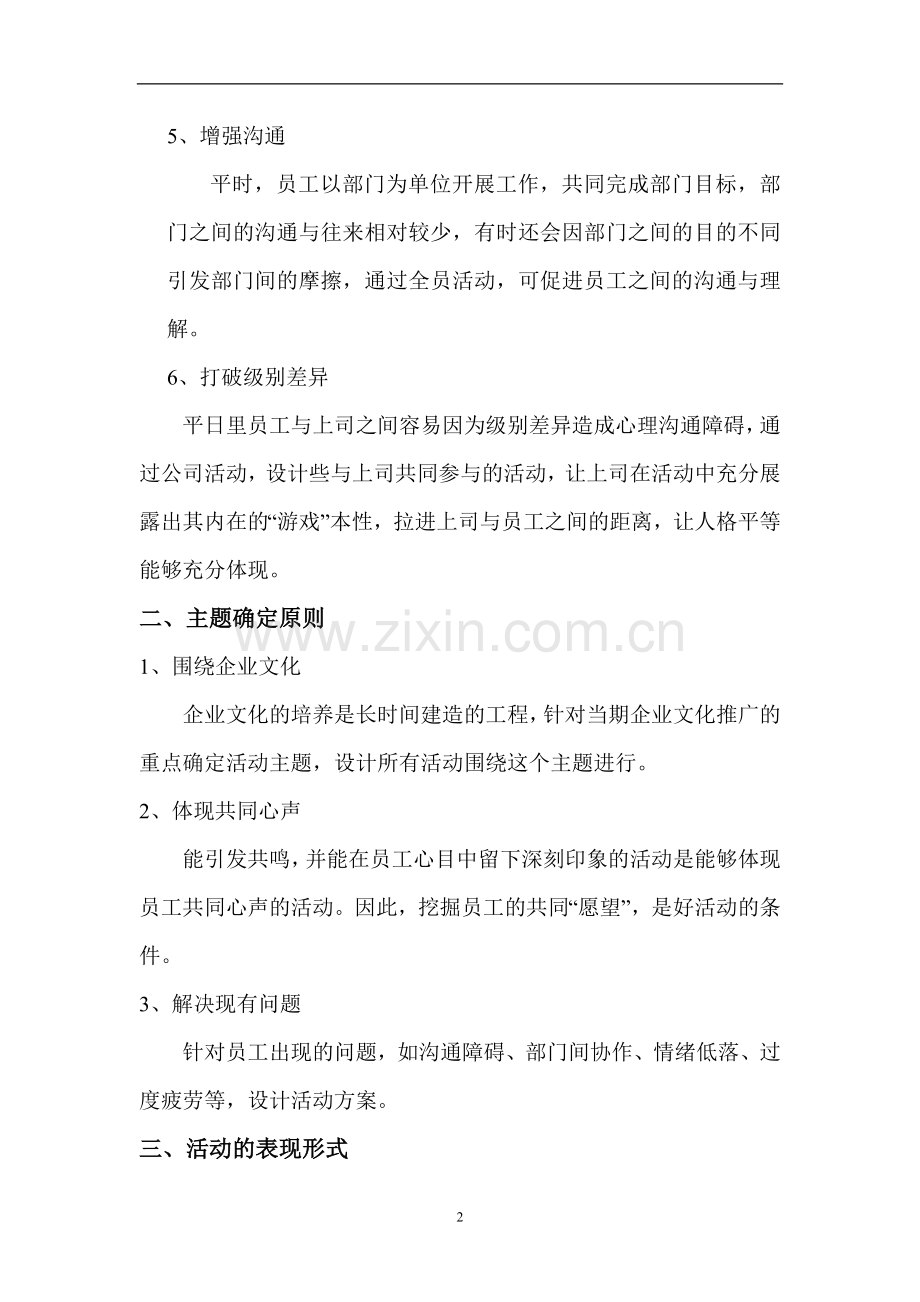 5、增强沟通

平时，员工以部门为单位开展工作，共同完成部门目标，部门之间的沟通与往来相对较少，有时还会因部门之间的目的不同引发部门间的摩擦，通过全员活动，可促进员工之间的沟通与理解。

6、打破级别差异

平日里员工与上司之间容易因为级别差异造成心理沟通障碍，通过公司活动，设计些与上司共同参与的活动，让上司在活动中充分展露出其内在的“游戏”本性，拉进上司与员工之间的距离，让人格平等能够充分体现。

二、主题确定原则

www.zixin.com.cn

1、围绕企业文化

企业文化的培养是长时间建造的工程，针对当期企业文化推广的重点确定活动主题，设计所有活动围绕这个主题进行。

2、体现共同心声

能引发共鸣，并能在员工心目中留下深刻印象的活动是能够体现员工共同心声的活动。因此，挖掘员工的共同“愿望”，是好活动的条件。

3、解决现有问题

针对员工出现的问题，如沟通障碍、部门间协作、情绪低落、过度疲劳等，设计活动方案。

三、活动的表现形式

2